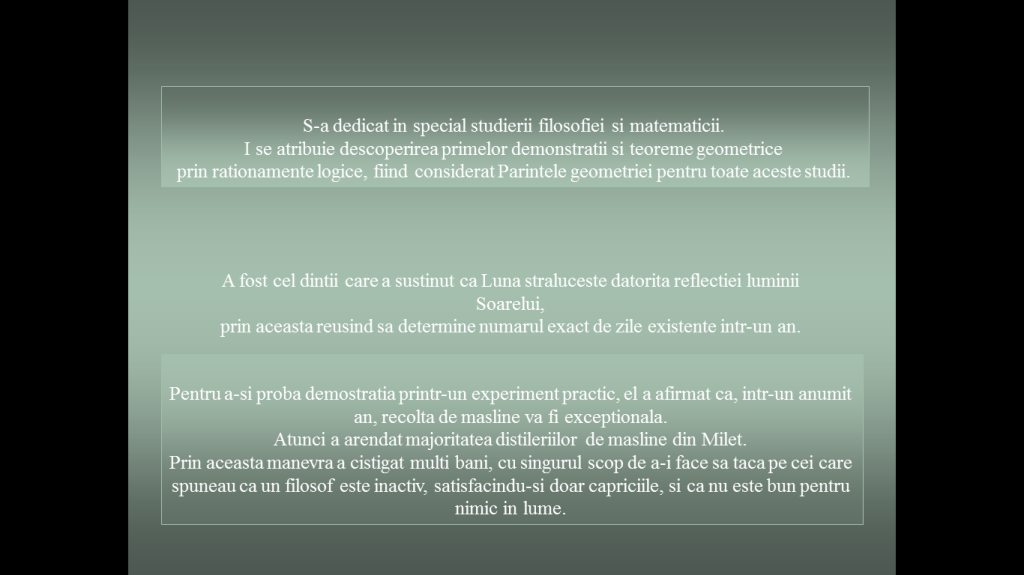 S-a dedicat in special studierii filosofiei si matematicii.
I se atribuie descoperirea primelor demonstratii si teoreme geometrice
prin rationamente logice, fiind considerat Parintele geometriei pentru toate aceste studii.

A fost cel dintii care a sustinut ca Luna straluceste datorita reflectiei luminii Soarelui,
prin aceasta reusind sa determine numarul exact de zile existente intr-un an.

Pentru a-si proba demostratia printr-un experiment practic, el a afirmat ca, intr-un anumit an, recolta de masline va fi exceptionala.
Atunci a arendat majoritatea distileriilor de masline din Milet.
Prin aceasta manevra a cistigat multi bani, cu singurul scop de a-i face sa taca pe cei care spuneau ca un filosof este inactiv, satisfacindu-si doar capriciile, si ca nu este bun pentru nimic in lume.